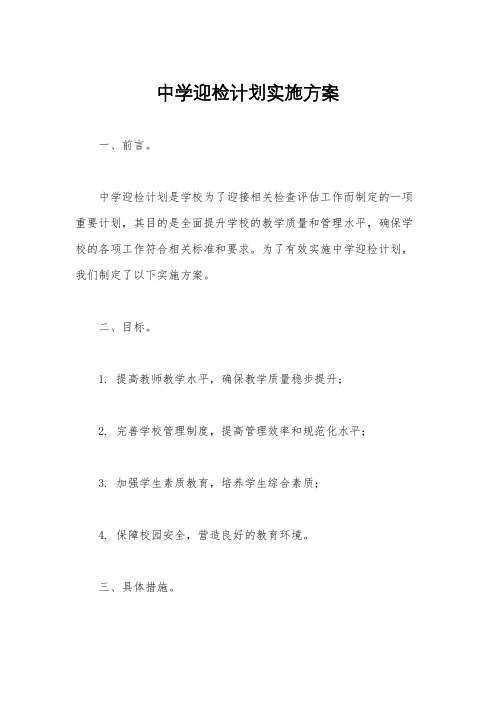 中学迎检计划实施方案

一、前言。

中学迎检计划是学校为了迎接相关检查评估工作而制定的一项重要计划，其目的是全面提升学校的教学质量和管理水平，确保学校的各项工作符合相关标准和要求。为了有效实施中学迎检计划，我们制定了以下实施方案。

二、目标。

1. 提高教师教学水平，确保教学质量稳步提升；

2. 完善学校管理制度，提高管理效率和规范化水平；

3. 加强学生素质教育，培养学生综合素质；

4. 保障校园安全，营造良好的教育环境。

三、具体措施。